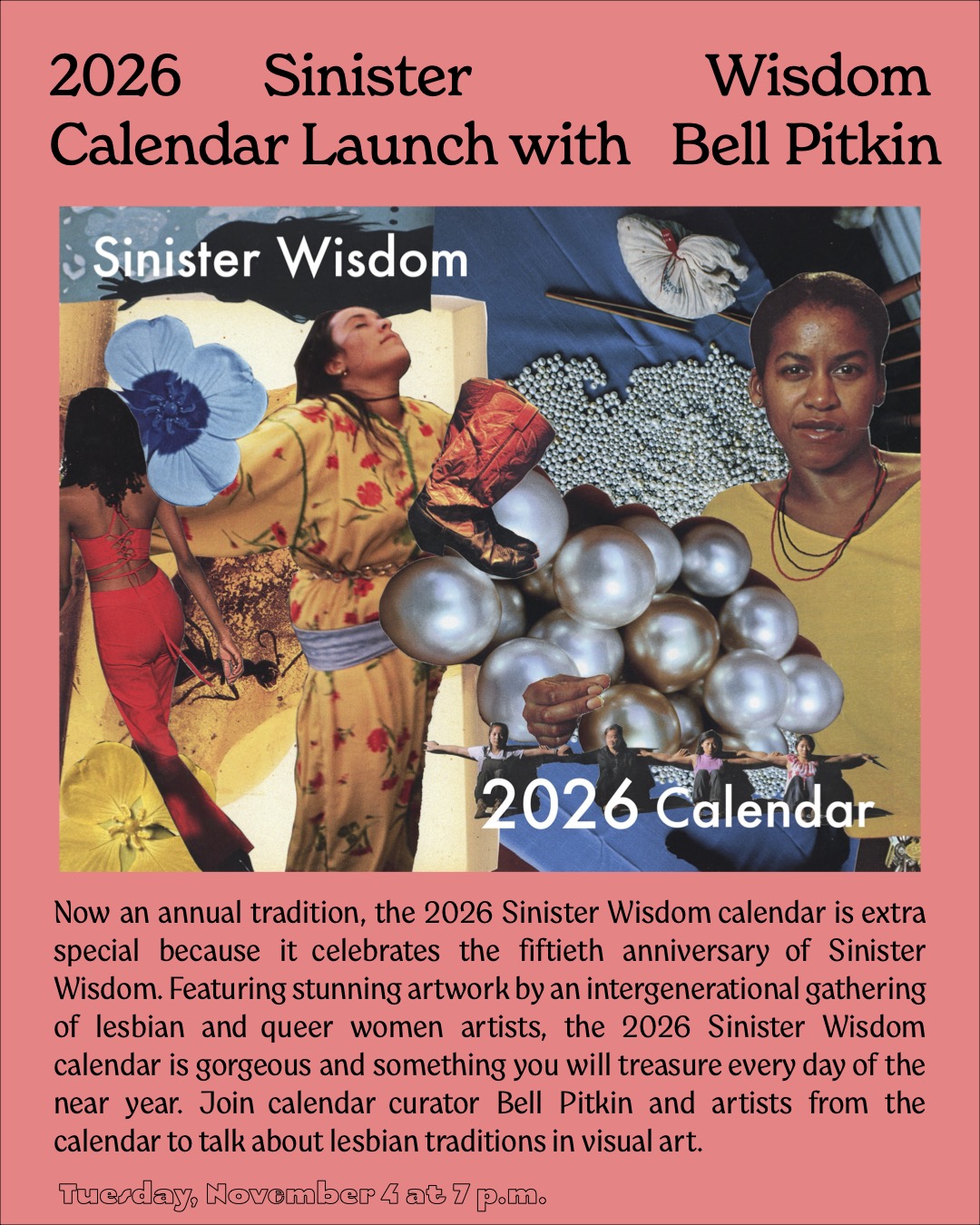 2026 Sinister Wisdom Calendar Launch with Bell Pitkin

Sinister Wisdom

2026 Calendar

Now an annual tradition, the 2026 Sinister Wisdom calendar is extra special because it celebrates the fiftieth anniversary of Sinister Wisdom. Featuring stunning artwork by an intergenerational gathering of lesbian and queer women artists, the 2026 Sinister Wisdom calendar is gorgeous and something you will treasure every day of the near year. Join calendar curator Bell Pitkin and artists from the calendar to talk about lesbian traditions in visual art.

Tuesday, November 4 at 7 p.m.